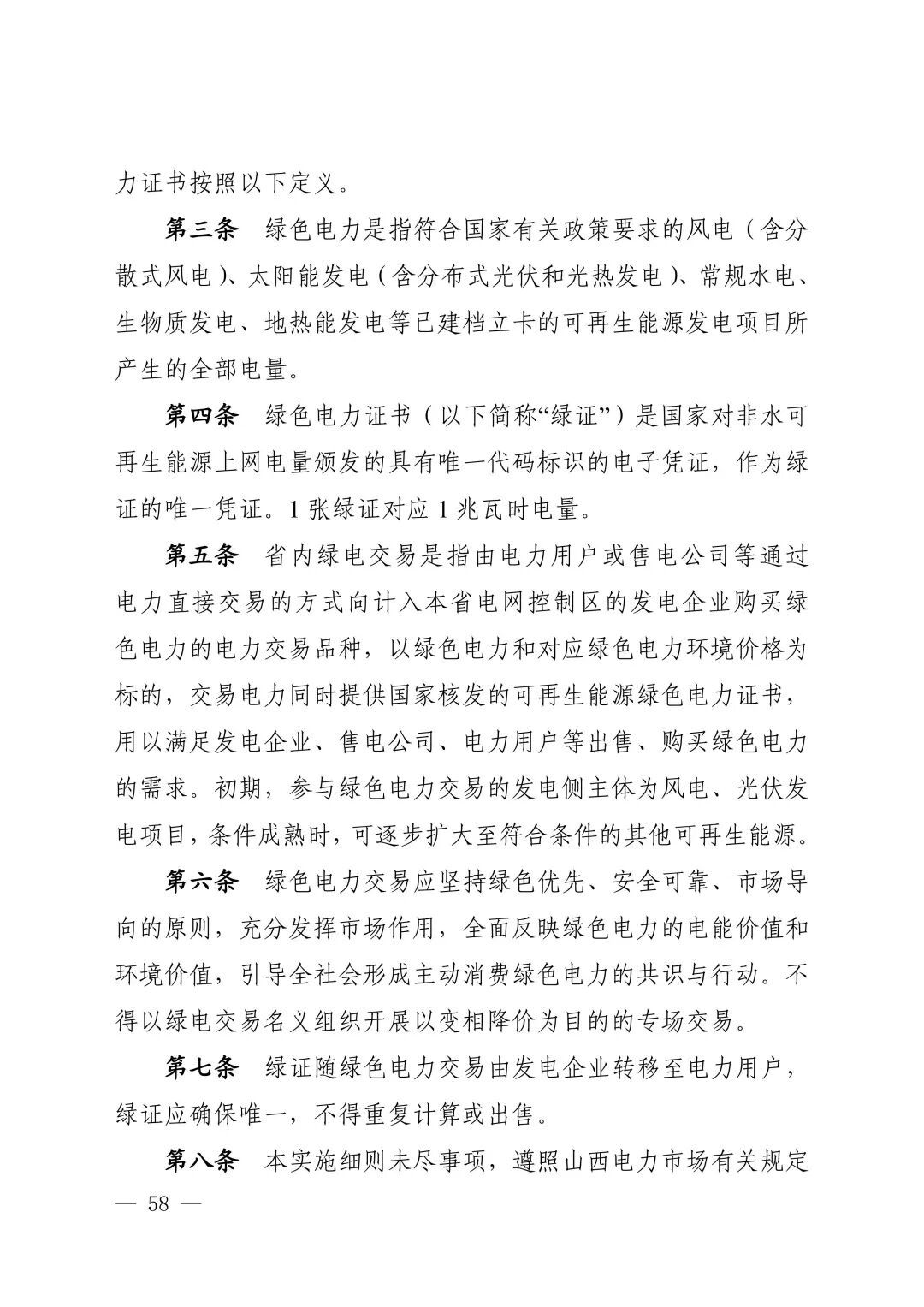 力证书按照以下定义。

第三条　绿色电力是指符合国家有关政策要求的风电（含分散式风电）、太阳能发电（含分布式光伏和光热发电）、常规水电、生物质发电、地热能发电等已建档立卡的可再生能源发电项目所产生的全部电量。

第四条　绿色电力证书（以下简称“绿证”）是国家对非水可再生能源上网电量颁发的具有唯一代码标识的电子凭证，作为绿证的唯一凭证。1 张绿证对应 1 兆瓦时电量。

第五条　省内绿电交易是指由电力用户或售电公司等通过电力直接交易的方式向计入本省电网控制区的发电企业购买绿色电力的电力交易品种，以绿色电力和对应绿色电力环境价格为标的，交易电力同时提供国家核发的可再生能源绿色电力证书，用以满足发电企业、售电公司、电力用户等出售、购买绿色电力的需求。初期，参与绿色电力交易的发电侧主体为风电、光伏发电项目，条件成熟时，可逐步扩大至符合条件的其他可再生能源。

第六条　绿色电力交易应坚持绿色优先、安全可靠、市场导向的原则，充分发挥市场作用，全面反映绿色电力的电能价值和环境价值，引导全社会形成主动消费绿色电力的共识与行动。不得以绿电交易名义组织开展以变相降价为目的的专场交易。

第七条　绿证随绿色电力交易由发电企业转移至电力用户，绿证应确保唯一，不得重复计算或出售。

第八条　本实施细则未尽事项，遵照山西电力市场有关规定

— 58 —